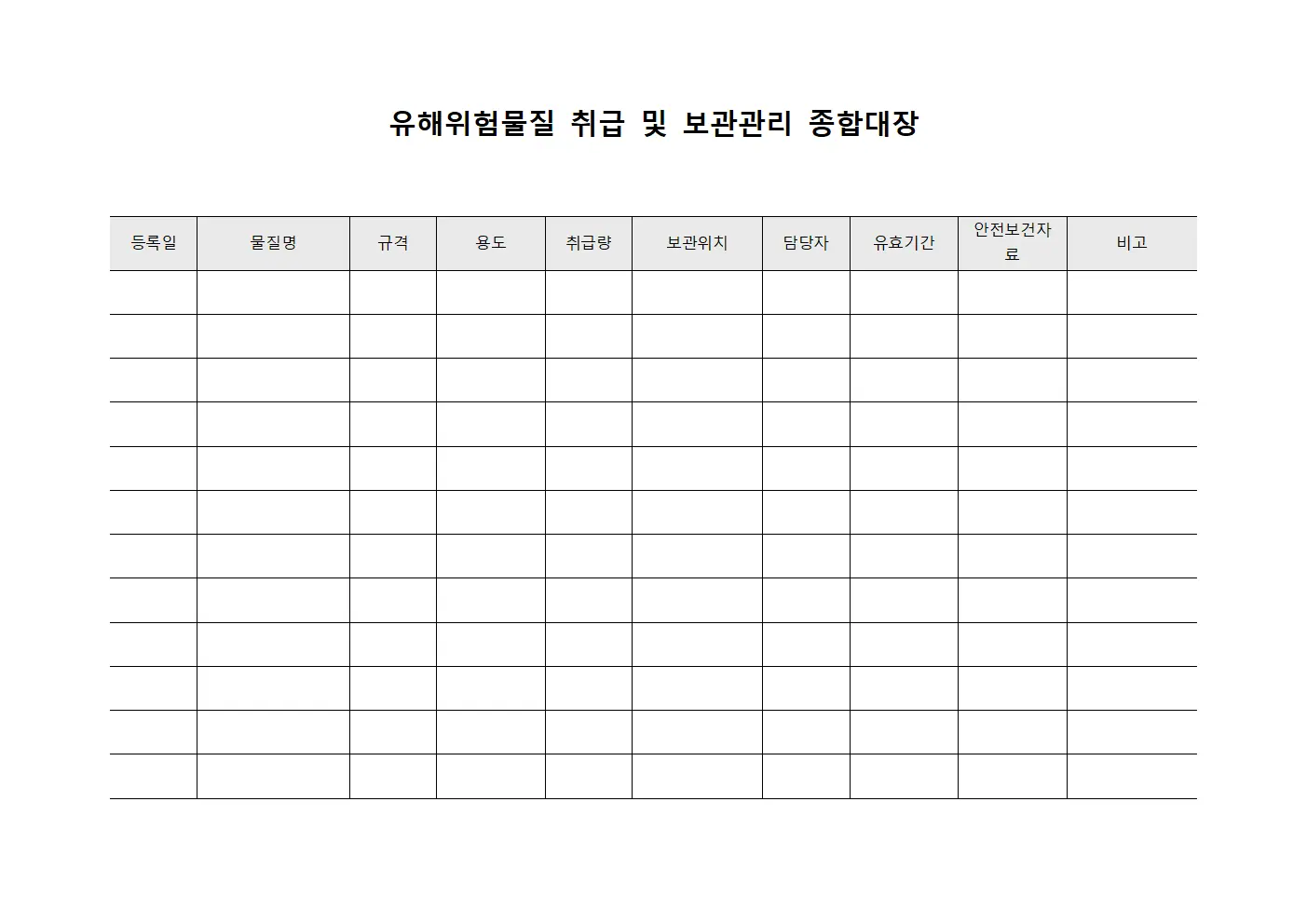 유해위험물질 취급 및 보관관리 종합대장

| 등록일 | 물질명 | 규격 | 용도 | 취급량 | 보관위치 | 담당자 | 유효기간 | 안전보건자료 | 비고 |
|---|---|---|---|---|---|---|---|---|---|
| | | | | | | | | | |
| | | | | | | | | | |
| | | | | | | | | | |
| | | | | | | | | | |
| | | | | | | | | | |
| | | | | | | | | | |
| | | | | | | | | | |
| | | | | | | | | | |
| | | | | | | | | | |
| | | | | | | | | | |
| | | | | | | | | | |
| | | | | | | | | | |